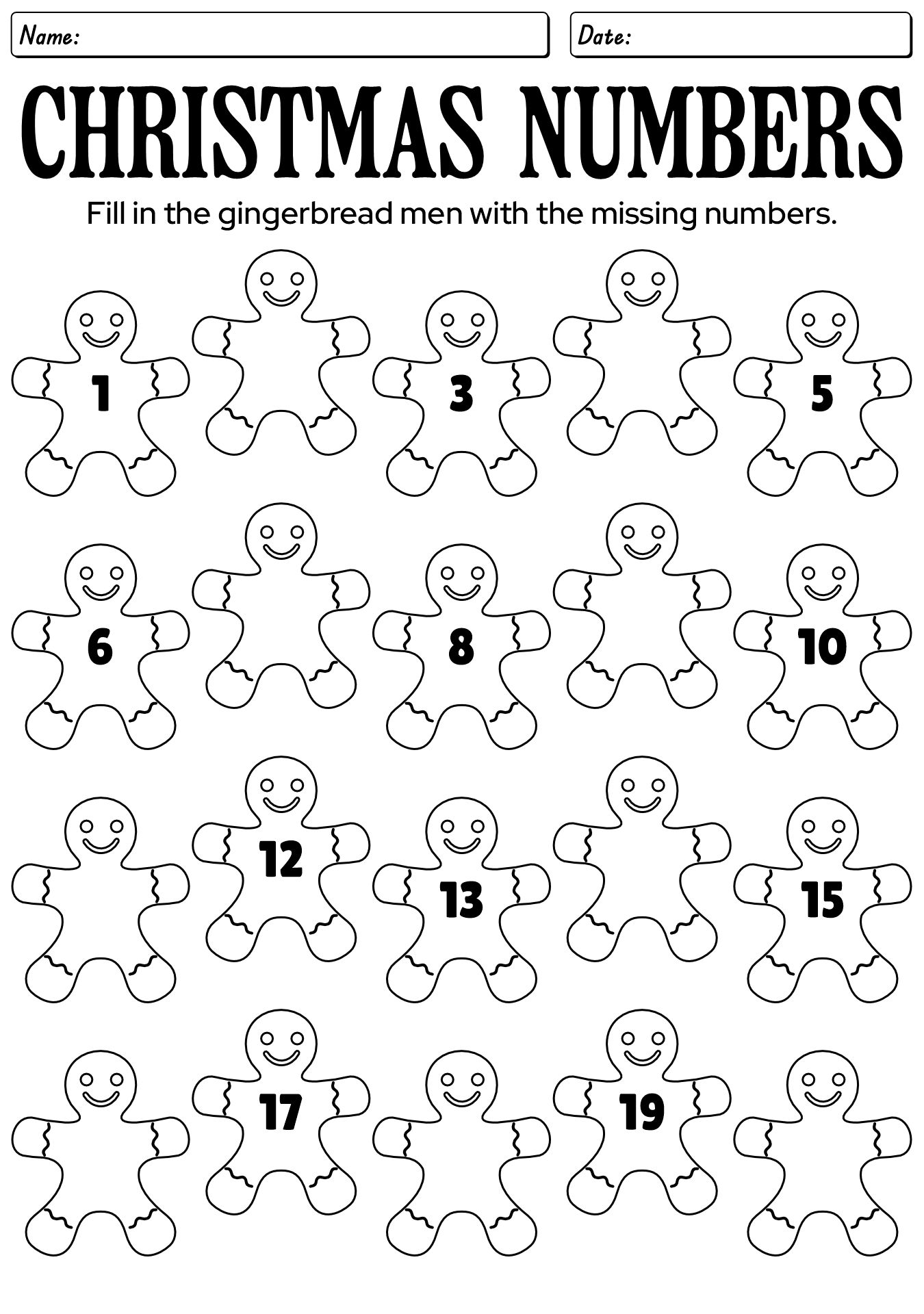 Name:

Date:

CHRISTMAS NUMBERS

Fill in the gingerbread men with the missing numbers.

1

3

5

6

8

10

12

13

15

17

19